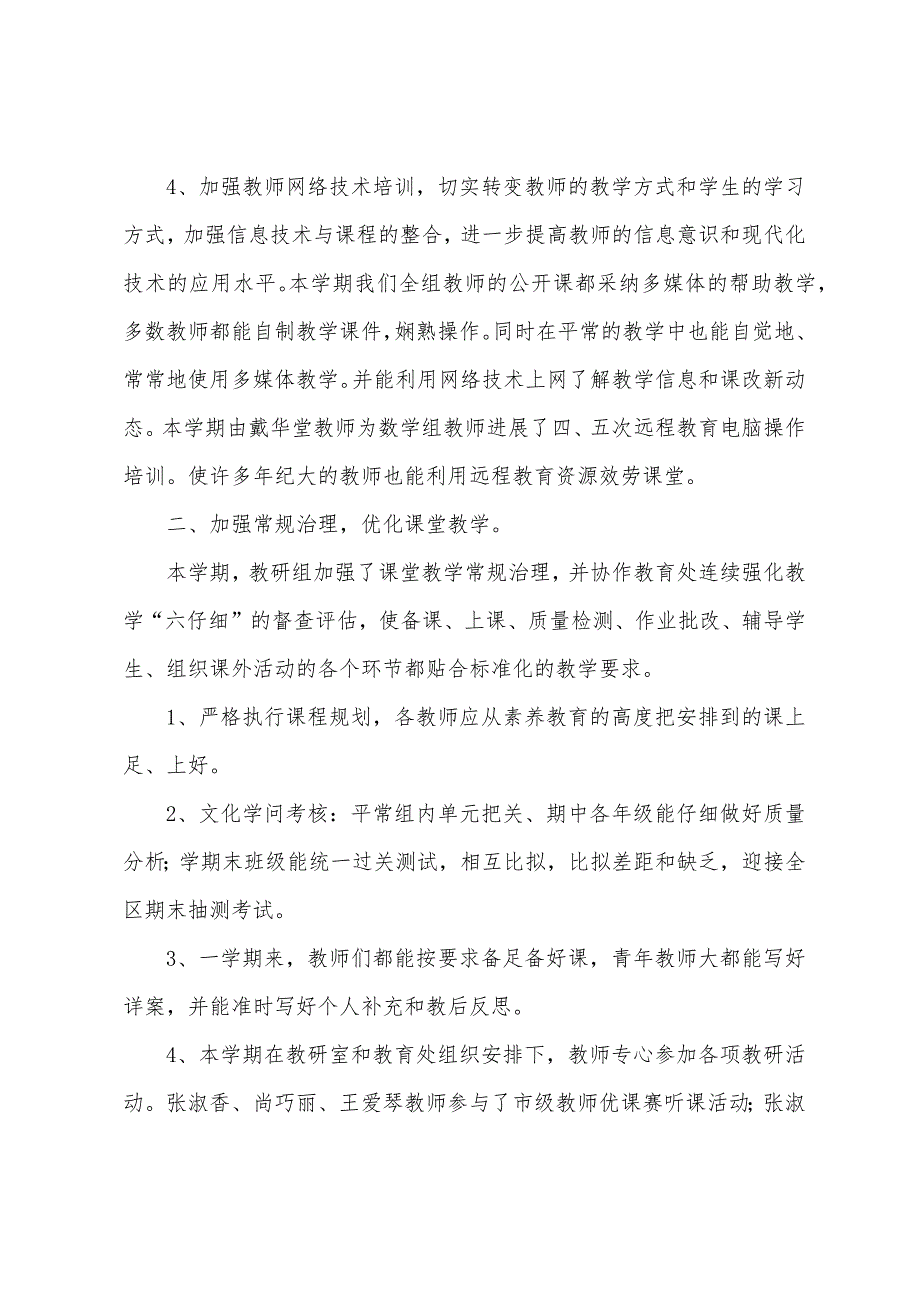 4、加强教师网络技术培训，切实转变教师的教学方式和学生的学习方式，加强信息技术与课程的整合，进一步提高教师的信息意识和现代化技术的应用水平。本学期我们全组教师的公开课都采纳多媒体的帮助教学，多数教师都能自制教学课件，娴熟操作。同时在平常的教学中也能自觉地、常常地使用多媒体教学。并能利用网络技术上网了解教学信息和课改新动态。本学期由戴华堂教师为数学组教师进展了四、五次远程教育电脑操作培训。使许多年纪大的教师也能利用远程教育资源效劳课堂。

二、加强常规治理，优化课堂教学。

本学期，教研组加强了课堂教学常规治理，并协作教育处连续强化教学“六仔细”的督查评估，使备课、上课、质量检测、作业批改、辅导学生、组织课外活动的各个环节都贴合标准化的教学要求。

1、严格执行课程规划，各教师应从素养教育的高度把安排到的课上足、上好。

2、文化学问考核：平常组内单元把关、期中各年级能仔细做好质量分析;学期末班级能统一过关测试，相互比拟，比拟差距和缺乏，迎接全区期末抽测考试。

3、一学期来，教师们都能按要求备足备好课，青年教师大都能写好详案，并能准时写好个人补充和教后反思。

4、本学期在教研室和教育处组织安排下，教师专心参加各项教研活动。张淑香、尚巧丽、王爱琴教师参与了市级教师优课赛听课活动;张淑